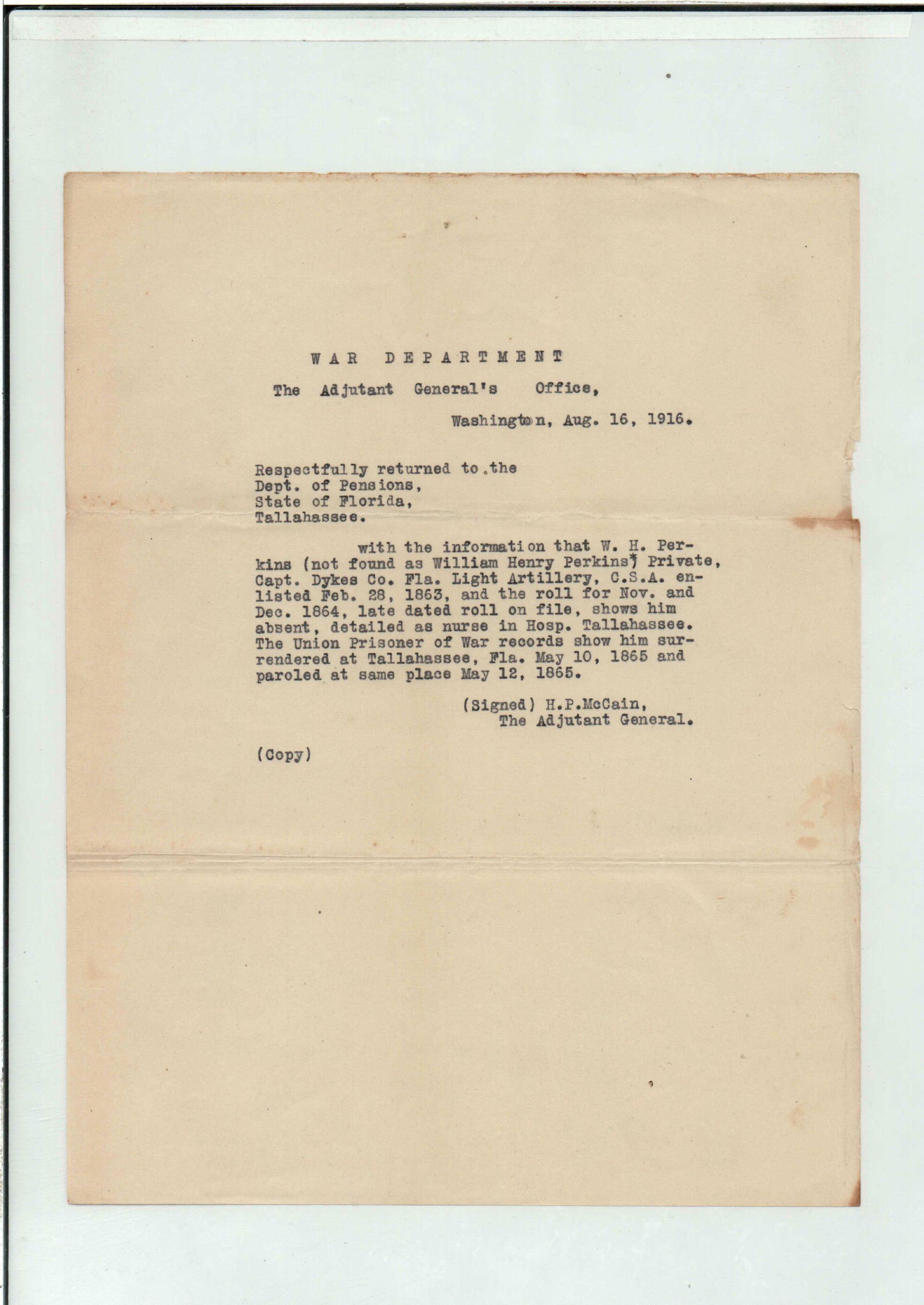 WAR DEPARTMENT

The Adjutant General's Office,

Washington, Aug. 16, 1916.

Respectfully returned to the
Dept. of Pensions,
State of Florida,
Tallahassee.

with the information that W. H. Perkins (not found as William Henry Perkins) Private, Capt. Dykes Co. Fla. Light Artillery, C.S.A. enlisted Feb. 28, 1863, and the roll for Nov. and Dec. 1864, late dated roll on file, shows him absent, detailed as nurse in Hosp. Tallahassee. The Union Prisoner of War records show him surrendered at Tallahassee, Fla. May 10, 1865 and paroled at same place May 12, 1865.

(Signed) H.P.McCain,
The Adjutant General.

(Copy)